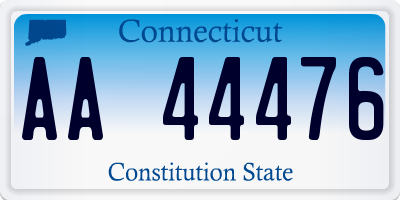 Connecticut

AA 44476

Constitution State